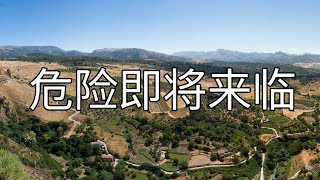 危险即将来临